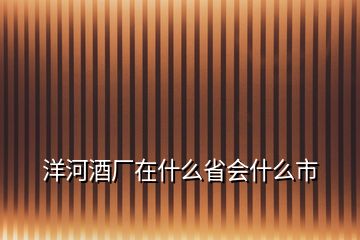 洋河酒厂在什么省会什么市